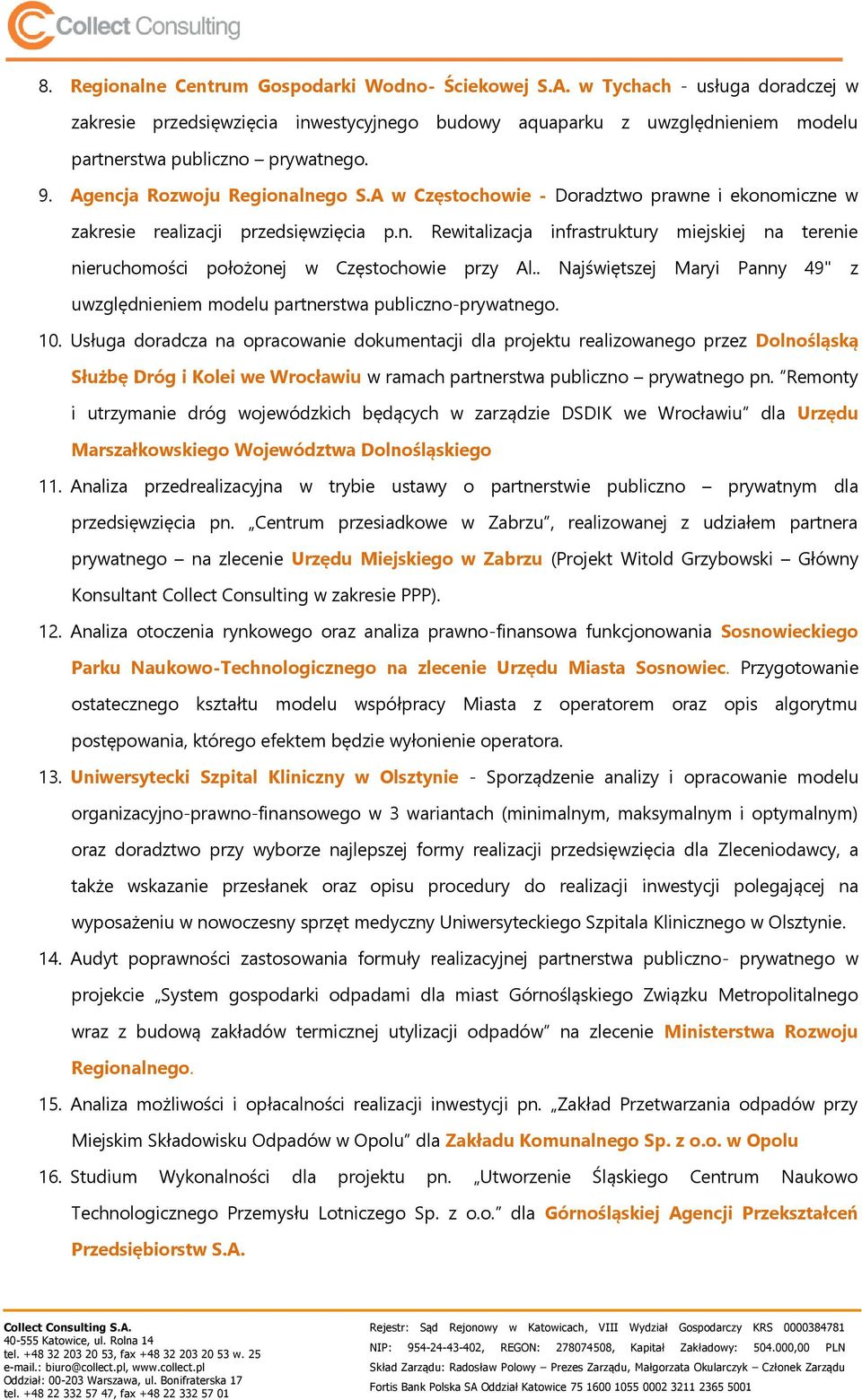 Collect Consulting

8. Regionalne Centrum Gospodarki Wodno- Ściekowej S.A. w Tychach - usługa doradczej w zakresie przedsięwzięcia inwestycyjnego budowy aquaparku z uwzględnieniem modelu partnerstwa publiczno – prywatnego.

9. Agencja Rozwoju Regionalnego S.A w Częstochowie - Doradztwo prawne i ekonomiczne w zakresie realizacji przedsięwzięcia p.n. Rewitalizacja infrastruktury miejskiej na terenie nieruchomości położonej w Częstochowie przy Al.. Najświętszej Maryi Panny 49" z uwzględnieniem modelu partnerstwa publiczno-prywatnego.

10. Usługa doradcza na opracowanie dokumentacji dla projektu realizowanego przez Dolnośląską Służbę Dróg i Kolei we Wrocławiu w ramach partnerstwa publiczno – prywatnego pn. "Remonty i utrzymanie dróg wojewódzkich będących w zarządzie DSDIK we Wrocławiu" dla Urzędu Marszałkowskiego Województwa Dolnośląskiego

11. Analiza przedrealizacyjna w trybie ustawy o partnerstwie publiczno – prywatnym dla przedsięwzięcia pn. „Centrum przesiadkowe w Zabrzu", realizowanej z udziałem partnera prywatnego – na zlecenie Urzędu Miejskiego w Zabrzu (Projekt Witold Grzybowski – Główny Konsultant Collect Consulting w zakresie PPP).

12. Analiza otoczenia rynkowego oraz analiza prawno-finansowa funkcjonowania Sosnowieckiego Parku Naukowo-Technologicznego na zlecenie Urzędu Miasta Sosnowiec. Przygotowanie ostatecznego kształtu modelu współpracy Miasta z operatorem oraz opis algorytmu postępowania, którego efektem będzie wyłonienie operatora.

13. Uniwersytecki Szpital Kliniczny w Olsztynie - Sporządzenie analizy i opracowanie modelu organizacyjno-prawno-finansowego w 3 wariantach (minimalnym, maksymalnym i optymalnym) oraz doradztwo przy wyborze najlepszej formy realizacji przedsięwzięcia dla Zleceniodawcy, a także wskazanie przesłanek oraz opisu procedury do realizacji inwestycji polegającej na wyposażeniu w nowoczesny sprzęt medyczny Uniwersyteckiego Szpitala Klinicznego w Olsztynie.

14. Audyt poprawności zastosowania formuły realizacyjnej partnerstwa publiczno- prywatnego w projekcie „System gospodarki odpadami dla miast Górnośląskiego Związku Metropolitalnego wraz z budową zakładów termicznej utylizacji odpadów" na zlecenie Ministerstwa Rozwoju Regionalnego.

15. Analiza możliwości i opłacalności realizacji inwestycji pn. „Zakład Przetwarzania odpadów przy Miejskim Składowisku Odpadów w Opolu" dla Zakładu Komunalnego Sp. z o.o. w Opolu

16. Studium Wykonalności dla projektu pn. „Utworzenie Śląskiego Centrum Naukowo Technologicznego Przemysłu Lotniczego Sp. z o.o." dla Górnośląskiej Agencji Przekształceń Przedsiębiorstw S.A.

Collect Consulting S.A.
40-555 Katowice, ul. Rolna 14
tel. +48 32 203 20 53, fax +48 32 203 20 53 w. 25
e-mail.: biuro@collect.pl, www.collect.pl
Oddział: 00-203 Warszawa, ul. Bonifraterska 17
tel. +48 22 332 57 47, fax +48 22 332 57 01

Rejestr: Sąd Rejonowy w Katowicach, VIII Wydział Gospodarczy KRS 0000384781
NIP: 954-24-43-402, REGON: 278074508, Kapitał Zakładowy: 504.000,00 PLN
Skład Zarządu: Radosław Polowy – Prezes Zarządu, Małgorzata Okularczyk – Członek Zarządu
Fortis Bank Polska SA Oddział Katowice 75 1600 1055 0002 3211 2365 5001